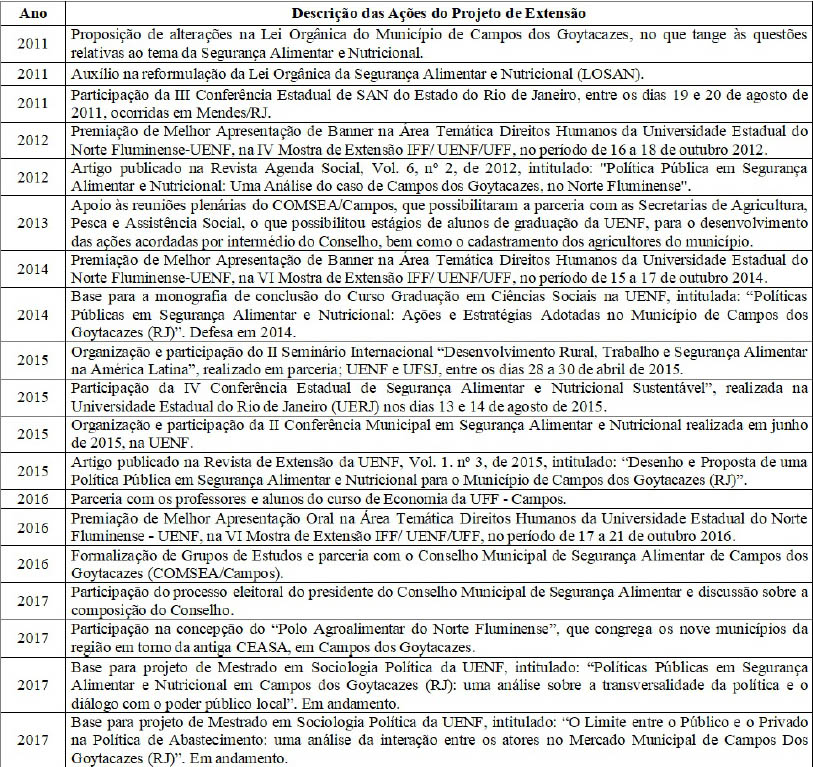 | Ano | Descrição das Ações do Projeto de Extensão |
|---|---|
| 2011 | Proposição de alterações na Lei Orgânica do Município de Campos dos Goytacazes, no que tange às questões relativas ao tema da Segurança Alimentar e Nutricional. |
| 2011 | Auxílio na reformulação da Lei Orgânica da Segurança Alimentar e Nutricional (LOSAN). |
| 2011 | Participação da III Conferência Estadual de SAN do Estado do Rio de Janeiro, entre os dias 19 e 20 de agosto de 2011, ocorridas em Mendes/RJ. |
| 2012 | Premiação de Melhor Apresentação de Banner na Área Temática Direitos Humanos da Universidade Estadual do Norte Fluminense-UENF, na IV Mostra de Extensão IFF/ UENF/UFF, no período de 16 a 18 de outubro 2012. |
| 2012 | Artigo publicado na Revista Agenda Social, Vol. 6, nº 2, de 2012, intitulado: "Política Pública em Segurança Alimentar e Nutricional: Uma Análise do caso de Campos dos Goytacazes, no Norte Fluminense". |
| 2013 | Apoio às reuniões plenárias do COMSEA/Campos, que possibilitaram a parceria com as Secretarias de Agricultura, Pesca e Assistência Social, o que possibilitou estágios de alunos de graduação da UENF, para o desenvolvimento das ações acordadas por intermédio do Conselho, bem como o cadastramento dos agricultores do município. |
| 2014 | Premiação de Melhor Apresentação de Banner na Área Temática Direitos Humanos da Universidade Estadual do Norte Fluminense-UENF, na VI Mostra de Extensão IFF/ UENF/UFF, no período de 15 a 17 de outubro 2014. |
| 2014 | Base para a monografia de conclusão do Curso Graduação em Ciências Sociais na UENF, intitulada: "Políticas Públicas em Segurança Alimentar e Nutricional: Ações e Estratégias Adotadas no Município de Campos dos Goytacazes (RJ)". Defesa em 2014. |
| 2015 | Organização e participação do II Seminário Internacional "Desenvolvimento Rural, Trabalho e Segurança Alimentar na América Latina", realizado em parceria; UENF e UFSJ, entre os dias 28 a 30 de abril de 2015. |
| 2015 | Participação da IV Conferência Estadual de Segurança Alimentar e Nutricional Sustentável", realizada na Universidade Estadual do Rio de Janeiro (UERJ) nos dias 13 e 14 de agosto de 2015. |
| 2015 | Organização e participação da II Conferência Municipal em Segurança Alimentar e Nutricional realizada em junho de 2015, na UENF. |
| 2015 | Artigo publicado na Revista de Extensão da UENF, Vol. 1. nº 3, de 2015, intitulado: "Desenho e Proposta de uma Política Pública em Segurança Alimentar e Nutricional para o Município de Campos dos Goytacazes (RJ)". |
| 2016 | Parceria com os professores e alunos do curso de Economia da UFF - Campos. |
| 2016 | Premiação de Melhor Apresentação Oral na Área Temática Direitos Humanos da Universidade Estadual do Norte Fluminense - UENF, na VI Mostra de Extensão IFF/ UENF/UFF, no período de 17 a 21 de outubro 2016. |
| 2016 | Formalização de Grupos de Estudos e parceria com o Conselho Municipal de Segurança Alimentar de Campos dos Goytacazes (COMSEA/Campos). |
| 2017 | Participação do processo eleitoral do presidente do Conselho Municipal de Segurança Alimentar e discussão sobre a composição do Conselho. |
| 2017 | Participação na concepção do "Polo Agroalimentar do Norte Fluminense", que congrega os nove municípios da região em torno da antiga CEASA, em Campos dos Goytacazes. |
| 2017 | Base para projeto de Mestrado em Sociologia Política da UENF, intitulado: "Políticas Públicas em Segurança Alimentar e Nutricional em Campos dos Goytacazes (RJ): uma análise sobre a transversalidade da política e o diálogo com o poder público local". Em andamento. |
| 2017 | Base para projeto de Mestrado em Sociologia Política da UENF, intitulado: "O Limite entre o Público e o Privado na Política de Abastecimento: uma análise da interação entre os atores no Mercado Municipal de Campos Dos Goytacazes (RJ)". Em andamento. |